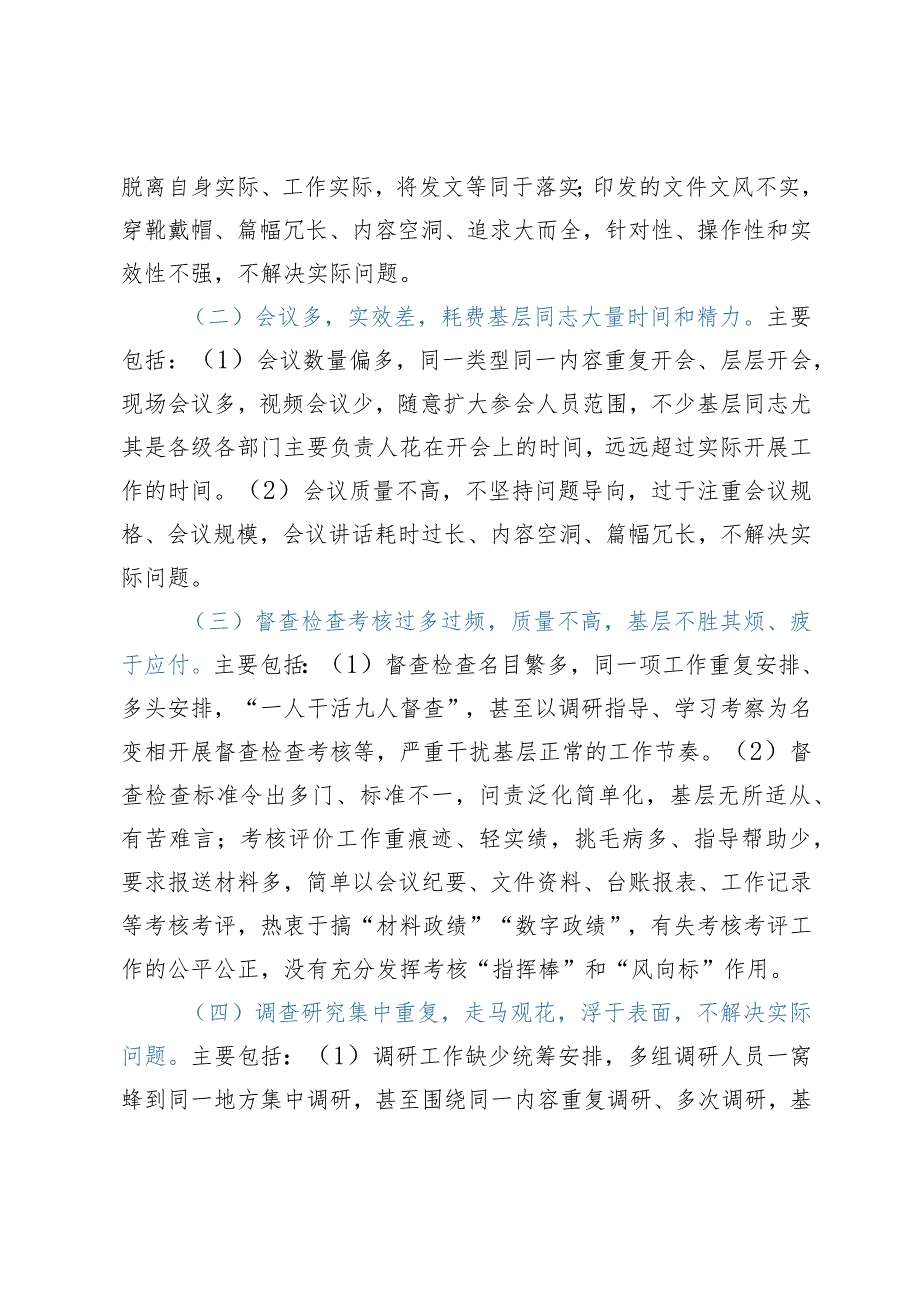 脱离自身实际、工作实际，将发文等同于落实；印发的文件文风不实，穿靴戴帽、篇幅冗长、内容空洞、追求大而全，针对性、操作性和实效性不强，不解决实际问题。

（二）会议多，实效差，耗费基层同志大量时间和精力。主要包括：（1）会议数量偏多，同一类型同一内容重复开会、层层开会，现场会议多，视频会议少，随意扩大参会人员范围，不少基层同志尤其是各级各部门主要负责人花在开会上的时间，远远超过实际开展工作的时间。（2）会议质量不高，不坚持问题导向，过于注重会议规格、会议规模，会议讲话耗时过长、内容空洞、篇幅冗长，不解决实际问题。

（三）督查检查考核过多过频，质量不高，基层不胜其烦、疲于应付。主要包括：（1）督查检查名目繁多，同一项工作重复安排、多头安排，“一人干活九人督查”，甚至以调研指导、学习考察为名变相开展督查检查考核等，严重干扰基层正常的工作节奏。（2）督查检查标准令出多门、标准不一，问责泛化简单化，基层无所适从、有苦难言；考核评价工作重痕迹、轻实绩，挑毛病多、指导帮助少，要求报送材料多，简单以会议纪要、文件资料、台账报表、工作记录等考核考评，热衷于搞“材料政绩”“数字政绩”，有失考核考评工作的公平公正，没有充分发挥考核“指挥棒”和“风向标”作用。

（四）调查研究集中重复，走马观花，浮于表面，不解决实际问题。主要包括：（1）调研工作缺少统筹安排，多组调研人员一窝蜂到同一地方集中调研，甚至围绕同一内容重复调研、多次调研，基